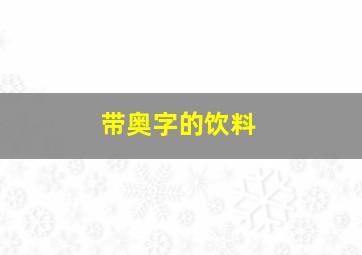 带奥字的饮料